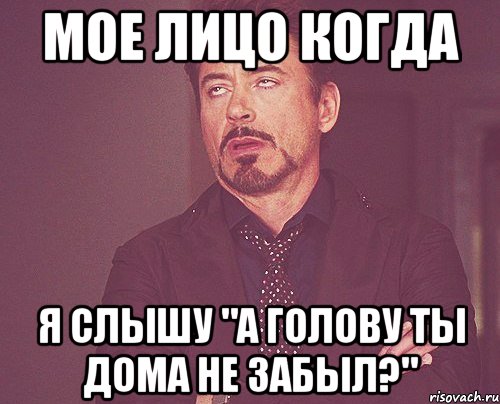 МОЕ ЛИЦО КОГДА

Я СЛЫШУ "А ГОЛОВУ ТЫ ДОМА НЕ ЗАБЫЛ?"

risovach.ru